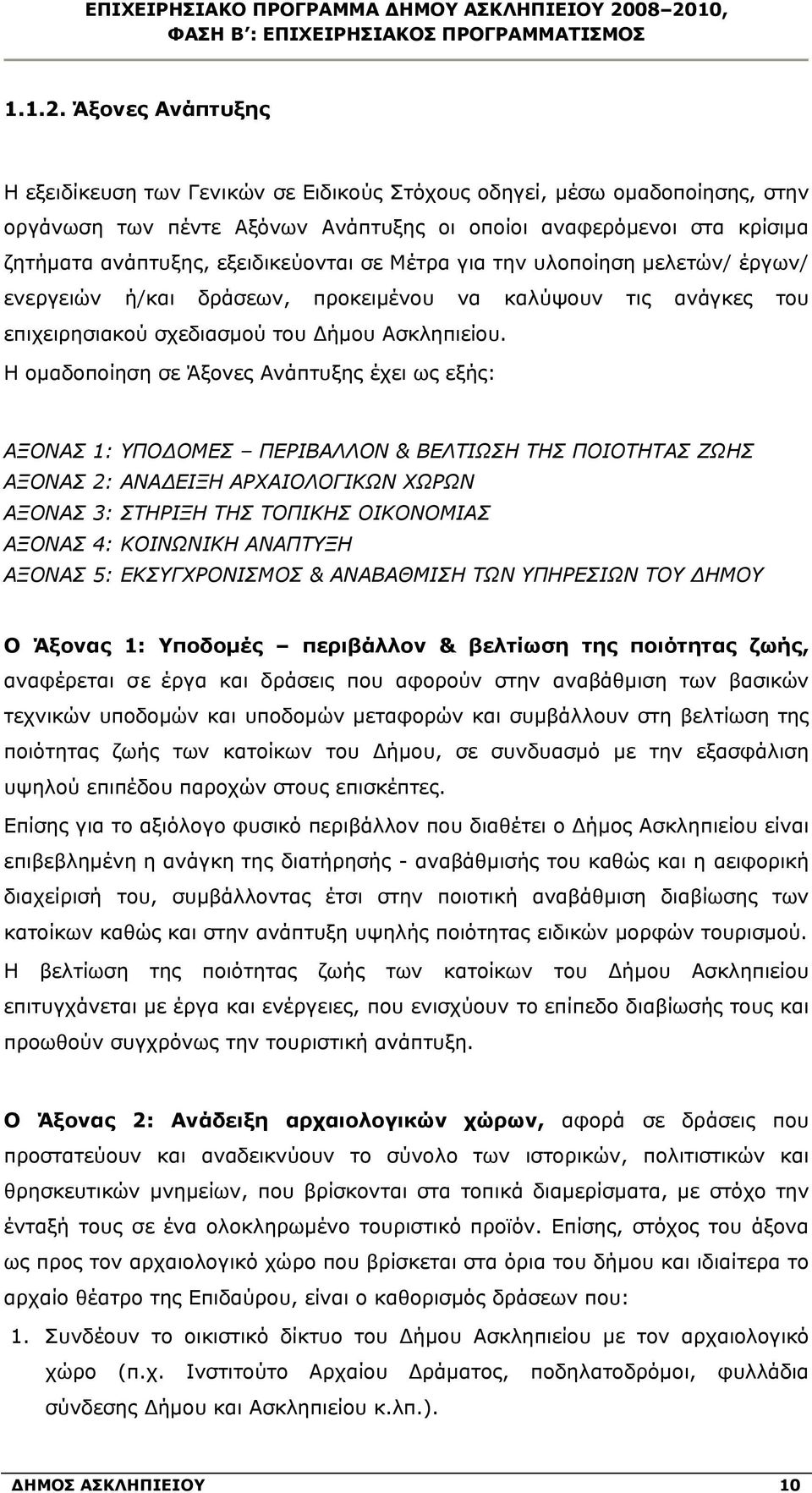 ΕΠΙΧΕΙΡΗΣΙΑΚΟ ΠΡΟΓΡΑΜΜΑ ΔΗΜΟΥ ΑΣΚΛΗΠΙΕΙΟΥ 2008–2010, ΦΑΣΗ Β΄: ΕΠΙΧΕΙΡΗΣΙΑΚΟΣ ΠΡΟΓΡΑΜΜΑΤΙΣΜΟΣ

1.1.2. Άξονες Ανάπτυξης

Η εξειδίκευση των Γενικών σε Ειδικούς Στόχους οδηγεί, μέσω ομαδοποίησης, στην οργάνωση των πέντε Αξόνων Ανάπτυξης οι οποίοι αναφερόμενοι στα κρίσιμα ζητήματα ανάπτυξης, εξειδικεύονται σε Μέτρα για την υλοποίηση μελετών/ έργων/ ενεργειών ή/και δράσεων, προκειμένου να καλύψουν τις ανάγκες του επιχειρησιακού σχεδιασμού του Δήμου Ασκληπιείου.
Η ομαδοποίηση σε Άξονες Ανάπτυξης έχει ως εξής:

ΑΞΟΝΑΣ 1: ΥΠΟΔΟΜΕΣ – ΠΕΡΙΒΑΛΛΟΝ & ΒΕΛΤΙΩΣΗ ΤΗΣ ΠΟΙΟΤΗΤΑΣ ΖΩΗΣ
ΑΞΟΝΑΣ 2: ΑΝΑΔΕΙΞΗ ΑΡΧΑΙΟΛΟΓΙΚΩΝ ΧΩΡΩΝ
ΑΞΟΝΑΣ 3: ΣΤΗΡΙΞΗ ΤΗΣ ΤΟΠΙΚΗΣ ΟΙΚΟΝΟΜΙΑΣ
ΑΞΟΝΑΣ 4: ΚΟΙΝΩΝΙΚΗ ΑΝΑΠΤΥΞΗ
ΑΞΟΝΑΣ 5: ΕΚΣΥΓΧΡΟΝΙΣΜΟΣ & ΑΝΑΒΑΘΜΙΣΗ ΤΩΝ ΥΠΗΡΕΣΙΩΝ ΤΟΥ ΔΗΜΟΥ

Ο Άξονας 1: Υποδομές – περιβάλλον & βελτίωση της ποιότητας ζωής, αναφέρεται σε έργα και δράσεις που αφορούν στην αναβάθμιση των βασικών τεχνικών υποδομών και υποδομών μεταφορών και συμβάλλουν στη βελτίωση της ποιότητας ζωής των κατοίκων του Δήμου, σε συνδυασμό με την εξασφάλιση υψηλού επιπέδου παροχών στους επισκέπτες.
Επίσης για το αξιόλογο φυσικό περιβάλλον που διαθέτει ο Δήμος Ασκληπιείου είναι επιβεβλημένη η ανάγκη της διατήρησής - αναβάθμισής του καθώς και η αειφορική διαχείρισή του, συμβάλλοντας έτσι στην ποιοτική αναβάθμιση διαβίωσης των κατοίκων καθώς και στην ανάπτυξη υψηλής ποιότητας ειδικών μορφών τουρισμού.
Η βελτίωση της ποιότητας ζωής των κατοίκων του Δήμου Ασκληπιείου επιτυγχάνεται με έργα και ενέργειες, που ενισχύουν το επίπεδο διαβίωσής τους και προωθούν συγχρόνως την τουριστική ανάπτυξη.

Ο Άξονας 2: Ανάδειξη αρχαιολογικών χώρων, αφορά σε δράσεις που προστατεύουν και αναδεικνύουν το σύνολο των ιστορικών, πολιτιστικών και θρησκευτικών μνημείων, που βρίσκονται στα τοπικά διαμερίσματα, με στόχο την ένταξή τους σε ένα ολοκληρωμένο τουριστικό προϊόν. Επίσης, στόχος του άξονα ως προς τον αρχαιολογικό χώρο που βρίσκεται στα όρια του δήμου και ιδιαίτερα το αρχαίο θέατρο της Επιδαύρου, είναι ο καθορισμός δράσεων που:
1. Συνδέουν το οικιστικό δίκτυο του Δήμου Ασκληπιείου με τον αρχαιολογικό χώρο (π.χ. Ινστιτούτο Αρχαίου Δράματος, ποδηλατοδρόμοι, φυλλάδια σύνδεσης Δήμου και Ασκληπιείου κ.λπ.).

ΔΗΜΟΣ ΑΣΚΛΗΠΙΕΙΟΥ 10